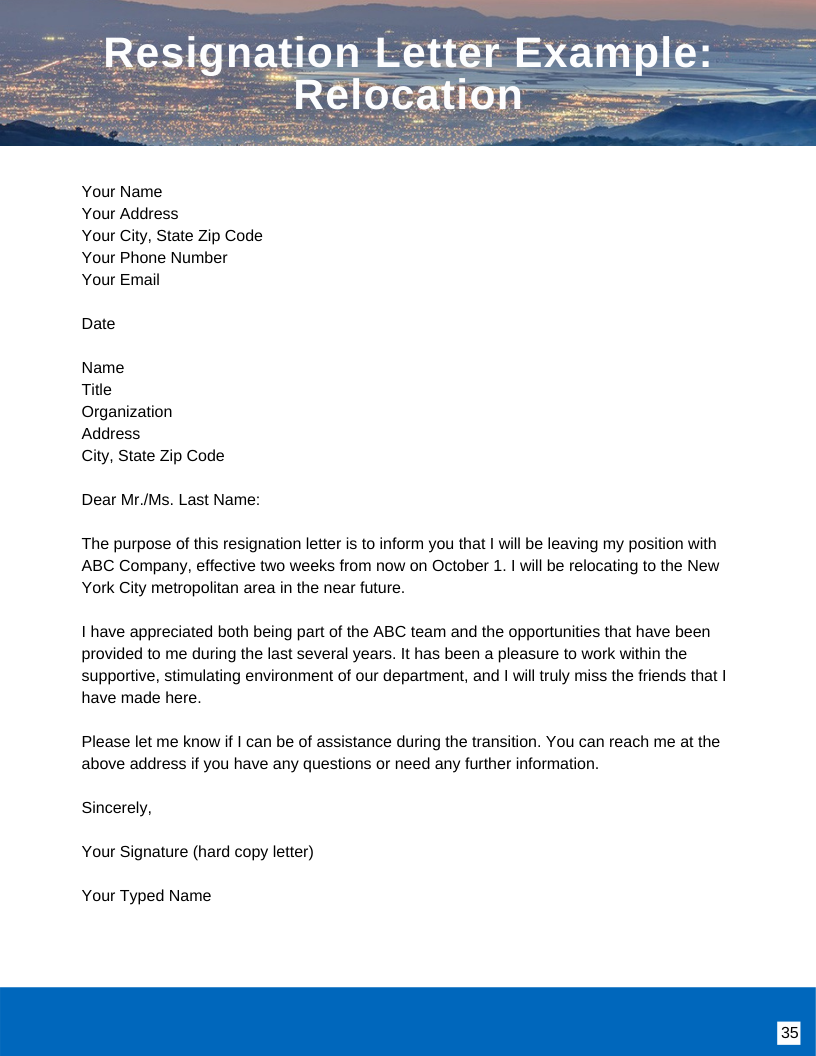 Resignation Letter Example: Relocation

Your Name
Your Address
Your City, State Zip Code
Your Phone Number
Your Email

Date

Name
Title
Organization
Address
City, State Zip Code

Dear Mr./Ms. Last Name:

The purpose of this resignation letter is to inform you that I will be leaving my position with ABC Company, effective two weeks from now on October 1. I will be relocating to the New York City metropolitan area in the near future.

I have appreciated both being part of the ABC team and the opportunities that have been provided to me during the last several years. It has been a pleasure to work within the supportive, stimulating environment of our department, and I will truly miss the friends that I have made here.

Please let me know if I can be of assistance during the transition. You can reach me at the above address if you have any questions or need any further information.

Sincerely,

Your Signature (hard copy letter)

Your Typed Name

35